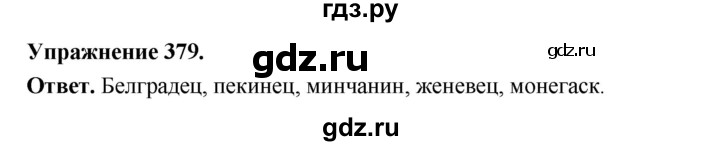 гдз.ру

Упражнение 379. gdz.ru gdz.ru

Ответ. Белградец, пекинец, минчанин, женевец, монегаск.

gdz.ru